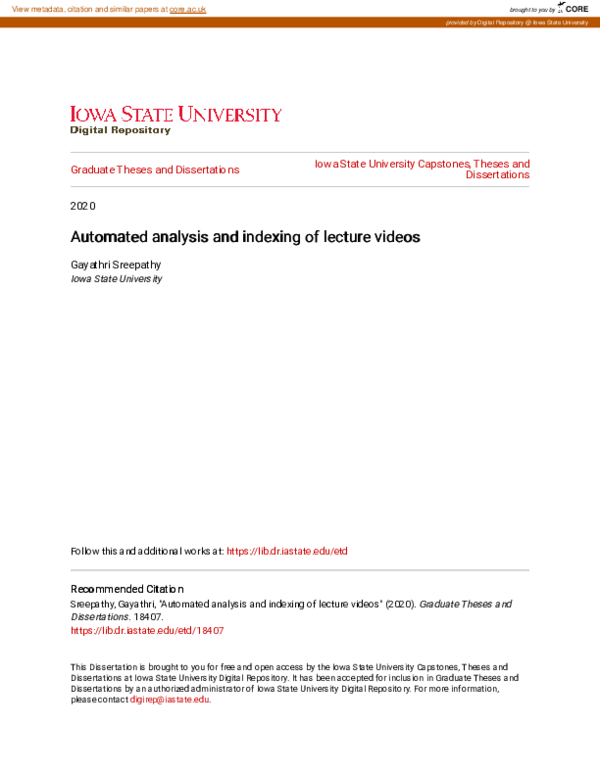 View metadata, citation and similar papers at core.ac.uk

brought to you by CORE

provided by Digital Repository @ Iowa State University

IOWA STATE UNIVERSITY
Digital Repository

Graduate Theses and Dissertations

Iowa State University Capstones, Theses and Dissertations

2020

Automated analysis and indexing of lecture videos

Gayathri Sreepathy
Iowa State University

Follow this and additional works at: https://lib.dr.iastate.edu/etd

Recommended Citation
Sreepathy, Gayathri, "Automated analysis and indexing of lecture videos" (2020). Graduate Theses and Dissertations. 18407.
https://lib.dr.iastate.edu/etd/18407

This Dissertation is brought to you for free and open access by the Iowa State University Capstones, Theses and Dissertations at Iowa State University Digital Repository. It has been accepted for inclusion in Graduate Theses and Dissertations by an authorized administrator of Iowa State University Digital Repository. For more information, please contact digirep@iastate.edu.